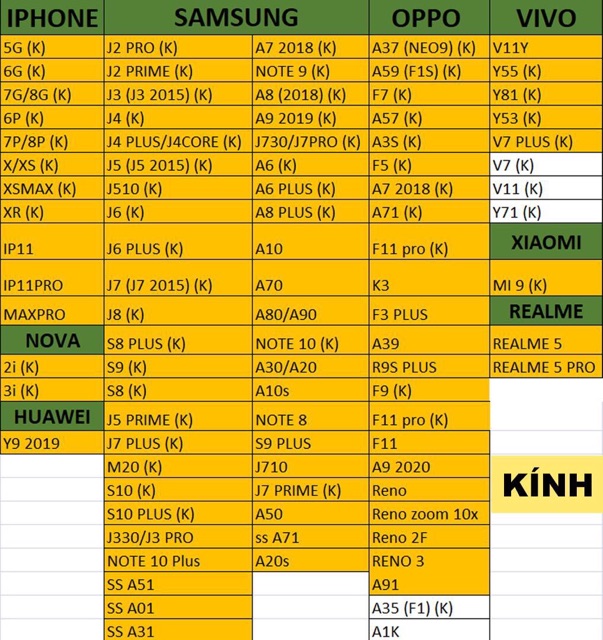 | IPHONE | SAMSUNG | | OPPO | VIVO |
|---|---|---|---|---|
| 5G (K) | J2 PRO (K) | A7 2018 (K) | A37 (NEO9) (K) | V11Y |
| 6G (K) | J2 PRIME (K) | NOTE 9 (K) | A59 (F1S) (K) | Y55 (K) |
| 7G/8G (K) | J3 (J3 2015) (K) | A8 (2018) (K) | F7 (K) | Y81 (K) |
| 6P (K) | J4 (K) | A9 2019 (K) | A57 (K) | Y53 (K) |
| 7P/8P (K) | J4 PLUS/J4CORE (K) | J730/J7PRO (K) | A3S (K) | V7 PLUS (K) |
| X/XS (K) | J5 (J5 2015) (K) | A6 (K) | F5 (K) | V7 (K) |
| XSMAX (K) | J510 (K) | A6 PLUS (K) | A7 2018 (K) | V11 (K) |
| XR (K) | J6 (K) | A8 PLUS (K) | A71 (K) | Y71 (K) |
| IP11 | J6 PLUS (K) | A10 | F11 pro (K) | XIAOMI |
| IP11PRO | J7 (J7 2015) (K) | A70 | K3 | MI 9 (K) |
| MAXPRO | J8 (K) | A80/A90 | F3 PLUS | REALME |
| NOVA | S8 PLUS (K) | NOTE 10 (K) | A39 | REALME 5 |
| 2i (K) | S9 (K) | A30/A20 | R9S PLUS | REALME 5 PRO |
| 3i (K) | S8 (K) | A10s | F9 (K) | |
| HUAWEI | J5 PRIME (K) | NOTE 8 | F11 pro (K) | |
| Y9 2019 | J7 PLUS (K) | S9 PLUS | F11 | |
| | M20 (K) | J710 | A9 2020 | KÍNH |
| | S10 (K) | J7 PRIME (K) | Reno | |
| | S10 PLUS (K) | A50 | Reno zoom 10x | |
| | J330/J3 PRO | ss A71 | Reno 2F | |
| | NOTE 10 Plus | A20s | RENO 3 | |
| | SS A51 | | A91 | |
| | SS A01 | | A35 (F1) (K) | |
| | SS A31 | | A1K | |